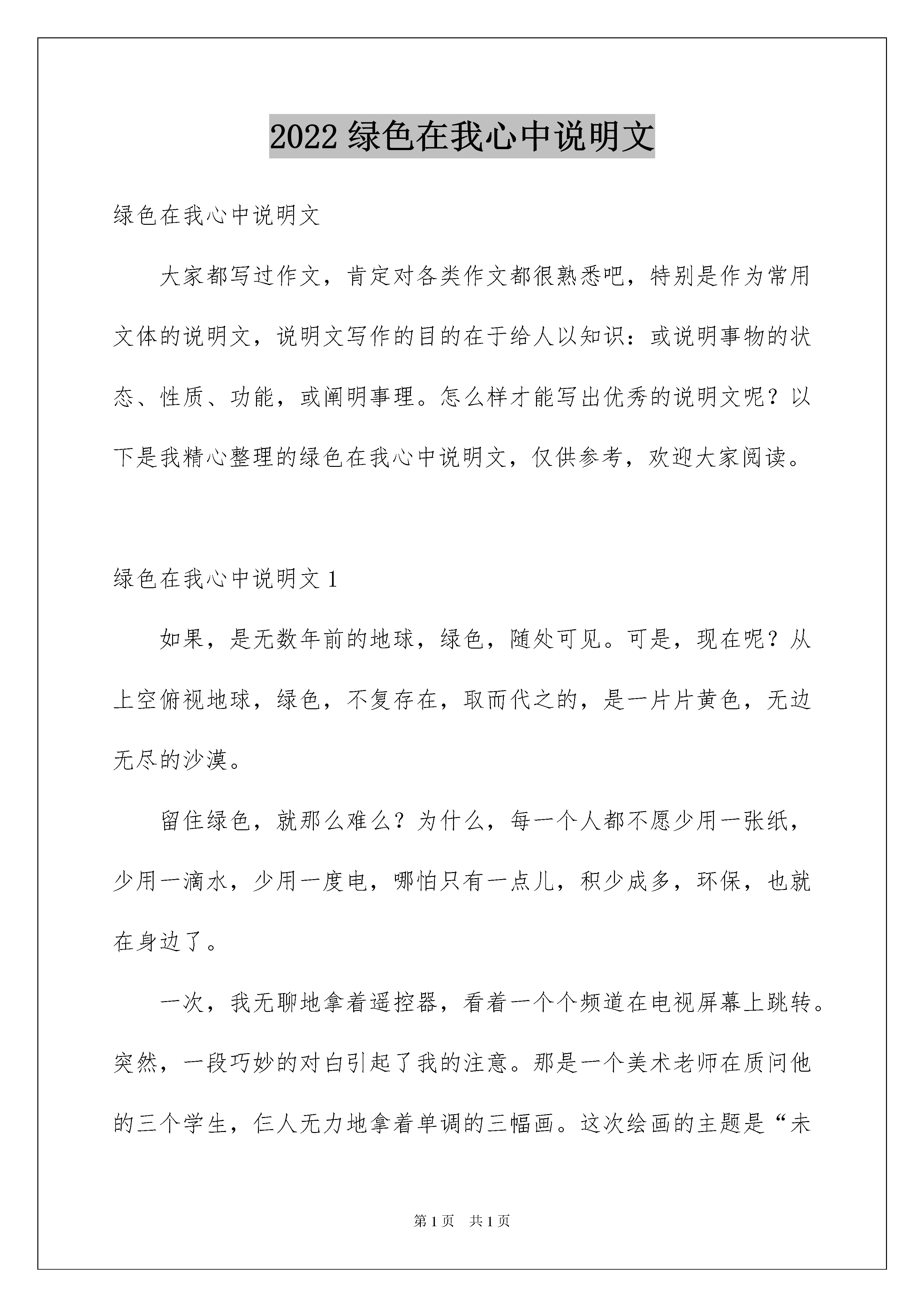 2022 绿色在我心中说明文

绿色在我心中说明文

大家都写过作文，肯定对各类作文都很熟悉吧，特别是作为常用文体的说明文，说明文写作的目的在于给人以知识：或说明事物的状态、性质、功能，或阐明事理。怎么样才能写出优秀的说明文呢？以下是我精心整理的绿色在我心中说明文，仅供参考，欢迎大家阅读。

绿色在我心中说明文 1

如果，是无数年前的地球，绿色，随处可见。可是，现在呢？从上空俯视地球，绿色，不复存在，取而代之的，是一片片黄色，无边无尽的沙漠。

留住绿色，就那么难么？为什么，每一个人都不愿少用一张纸，少用一滴水，少用一度电，哪怕只有一点儿，积少成多，环保，也就在身边了。

一次，我无聊地拿着遥控器，看着一个个频道在电视屏幕上跳转。突然，一段巧妙的对白引起了我的注意。那是一个美术老师在质问他的三个学生，仨人无力地拿着单调的三幅画。这次绘画的主题是“未

第 1 页 共 1 页